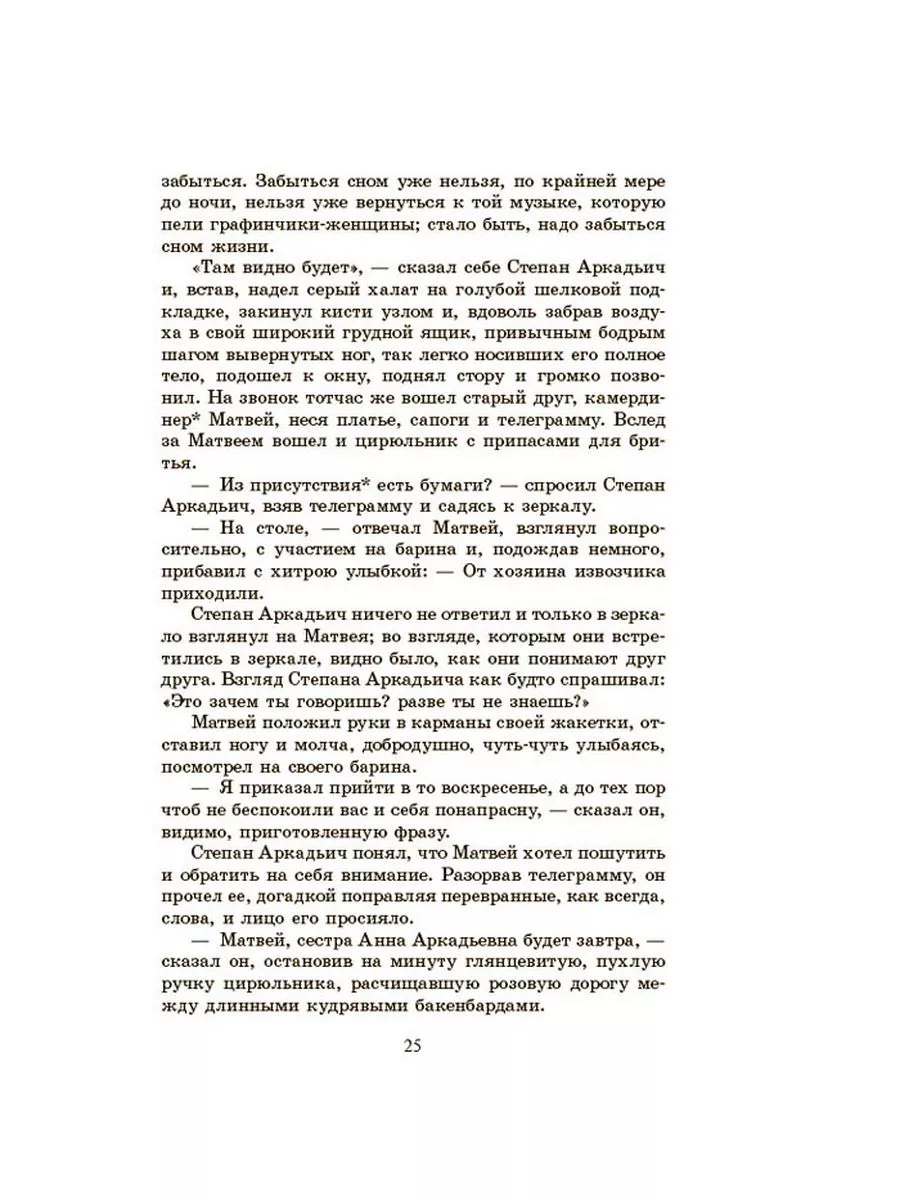 забыться. Забыться сном уже нельзя, по крайней мере до ночи, нельзя уже вернуться к той музыке, которую пели графинчики-женщины; стало быть, надо забыться сном жизни.

«Там видно будет», — сказал себе Степан Аркадьич и, встав, надел серый халат на голубой шелковой подкладке, закинул кисти узлом и, вдоволь забрав воздуха в свой широкий грудной ящик, привычным бодрым шагом вывернутых ног, так легко носивших его полное тело, подошел к окну, поднял стору и громко позвонил. На звонок тотчас же вошел старый друг, камердинер* Матвей, неся платье, сапоги и телеграмму. Вслед за Матвеем вошел и цирюльник с припасами для бритья.

— Из присутствия* есть бумаги? — спросил Степан Аркадьич, взяв телеграмму и садясь к зеркалу.

— На столе, — отвечал Матвей, взглянул вопросительно, с участием на барина и, подождав немного, прибавил с хитрою улыбкой: — От хозяина извозчика приходили.

Степан Аркадьич ничего не ответил и только в зеркало взглянул на Матвея; во взгляде, которым они встретились в зеркале, видно было, как они понимают друг друга. Взгляд Степана Аркадьича как будто спрашивал: «Это зачем ты говоришь? разве ты не знаешь?»

Матвей положил руки в карманы своей жакетки, отставил ногу и молча, добродушно, чуть-чуть улыбаясь, посмотрел на своего барина.

— Я приказал прийти в то воскресенье, а до тех пор чтоб не беспокоили вас и себя понапрасну, — сказал он, видимо, приготовленную фразу.

Степан Аркадьич понял, что Матвей хотел пошутить и обратить на себя внимание. Разорвав телеграмму, он прочел ее, догадкой поправляя перевранные, как всегда, слова, и лицо его просияло.

— Матвей, сестра Анна Аркадьевна будет завтра, — сказал он, остановив на минуту глянцевитую, пухлую ручку цирюльника, расчищавшую розовую дорогу между длинными кудрявыми бакенбардами.

25